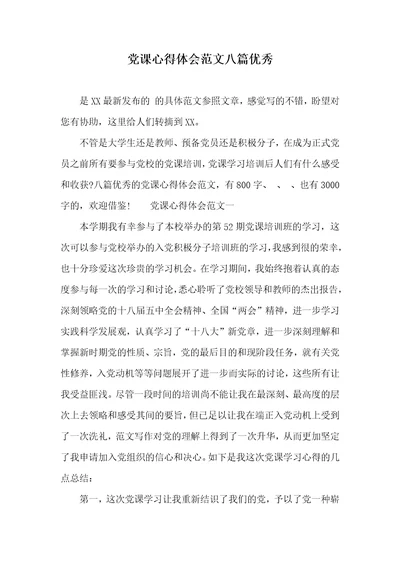 党课心得体会范文八篇优秀

是XX最新发布的 的具体范文参照文章，感觉写的不错，盼望对您有协助，这里给人们转摘到XX。

不管是大学生还是教师、预备党员还是积极分子，在成为正式党员之前所有要参与党校的党课培训，党课学习培训后人们有什么感受和收获?八篇优秀的党课心得体会范文，有800字、 、 、也有3000字的，欢迎借鉴！ 党课心得体会范文一

本学期我有幸参与了本校举办的第52期党课培训班的学习，这次可以参与党校举办的入党积极分子培训班的学习，我感到很的荣幸，也十分珍爱这次珍贵的学习机会。在学习期间，我始终抱着认真的态度参与每一次的学习和讨论，悉心聆听了党校领导和教师的杰出报告，深刻领略党的十八届五中全会精神、全国“两会”精神，进一步学习实践科学发展观，认真学习了“十八大”新党章，进一步深刻理解和掌握新时期党的性质、宗旨，党的最后目的和现阶段任务，就有关党性修养，入党动机等等问题展开了进一步而实际的讨论，这些所有让我受益匪浅。尽管一段时间的培训尚不能让我在最深刻、最高度的层次上去领略和感受其间的要旨，但已足以让我在端正入党动机上受到了一次洗礼，范文写作对党的理解上得到了一次升华，从而更加坚定了我申请加入党组织的信心和决心。如下是我这次党课学习心得的几点总结：

第一，这次党课学习让我重新结识了我们的党，予以了党一种崭